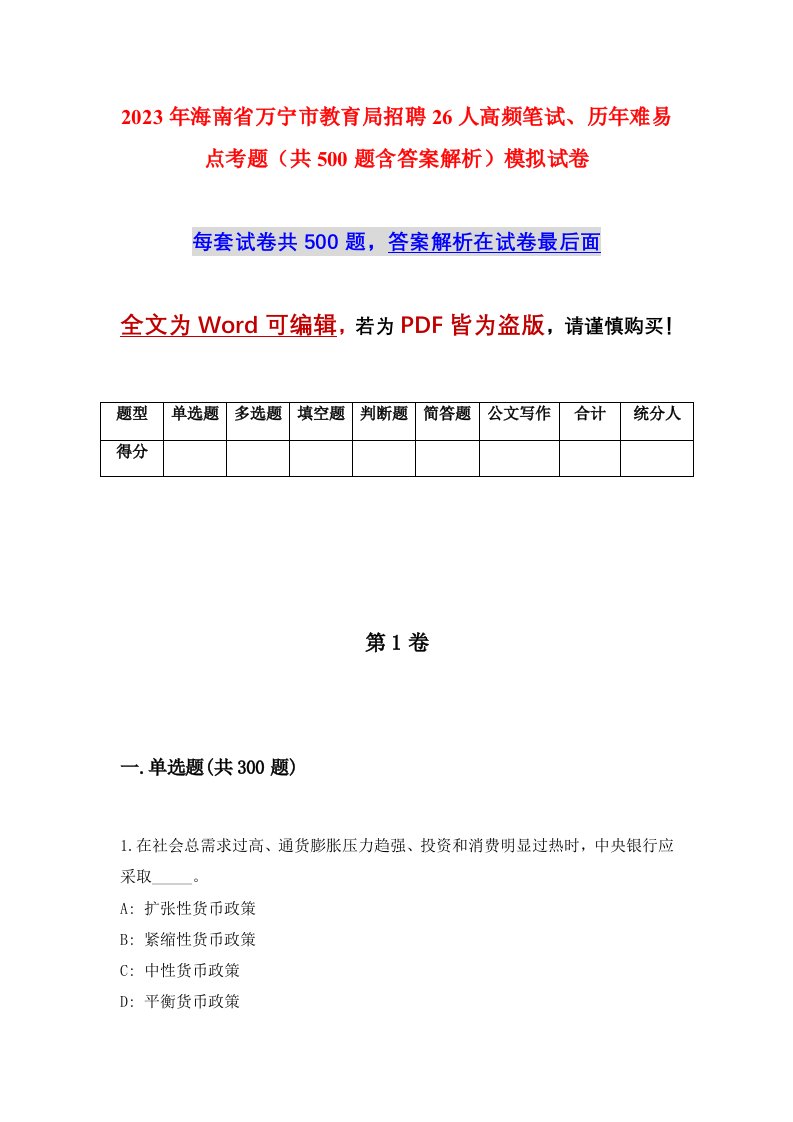 2023年海南省万宁市教育局招聘26人高频笔试、历年难易点考题（共500题含答案解析）模拟试卷

每套试卷共500题，答案解析在试卷最后面

全文为Word可编辑，若为PDF皆为盗版，请谨慎购买！

| 题型 | 单选题 | 多选题 | 填空题 | 判断题 | 简答题 | 公文写作 | 合计 | 统分人 |
|---|---|---|---|---|---|---|---|---|
| 得分 | | | | | | | | |

第1卷

一.单选题(共300题)

1.在社会总需求过高、通货膨胀压力趋强、投资和消费明显过热时，中央银行应采取_____。
A: 扩张性货币政策
B: 紧缩性货币政策
C: 中性货币政策
D: 平衡货币政策